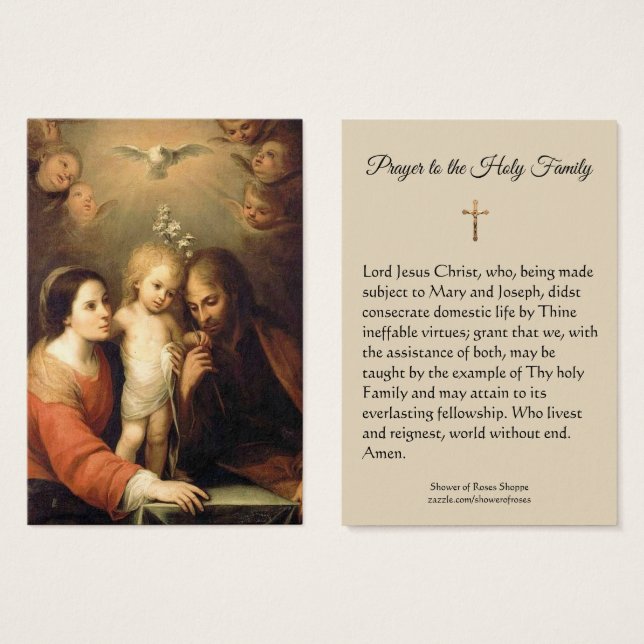 Prayer to the Holy Family

Lord Jesus Christ, who, being made subject to Mary and Joseph, didst consecrate domestic life by Thine ineffable virtues; grant that we, with the assistance of both, may be taught by the example of Thy holy Family and may attain to its everlasting fellowship. Who livest and reignest, world without end. Amen.

Shower of Roses Shoppe
zazzle.com/showerofroses